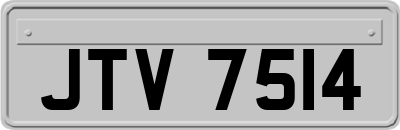 JTV 7514